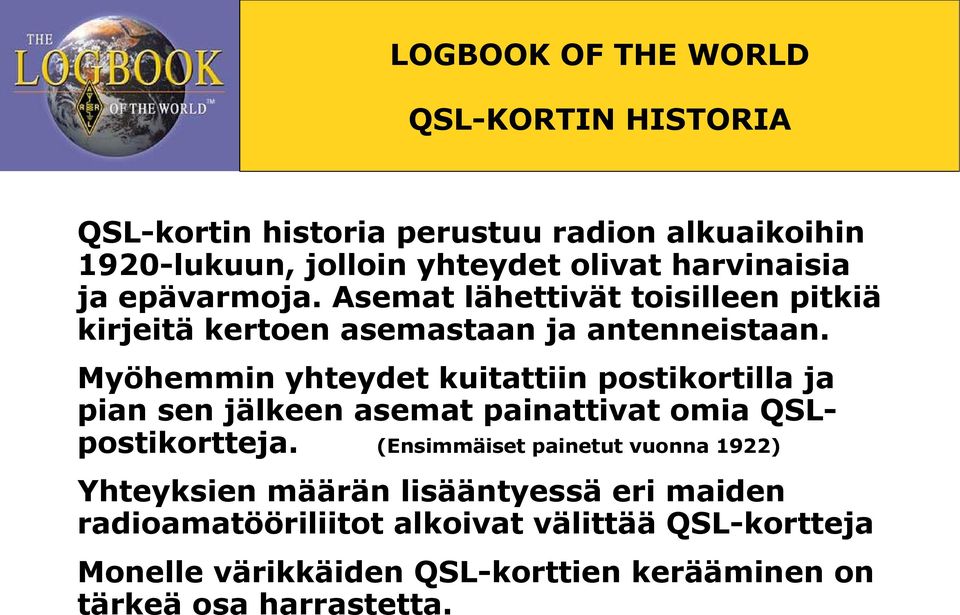 THE LOGBOOK OF THE WORLD™

LOGBOOK OF THE WORLD

QSL-KORTIN HISTORIA

QSL-kortin historia perustuu radion alkuaikoihin 1920-lukuun, jolloin yhteydet olivat harvinaisia ja epävarmoja. Asemat lähettivät toisilleen pitkiä kirjeitä kertoen asemastaan ja antenneistaan.

Myöhemmin yhteydet kuitattiin postikortilla ja pian sen jälkeen asemat painattivat omia QSL-postikortteja. (Ensimmäiset painetut vuonna 1922)

Yhteyksien määrän lisääntyessä eri maiden radioamatööriliitot alkoivat välittää QSL-kortteja

Monelle värikkäiden QSL-korttien kerääminen on tärkeä osa harrastetta.